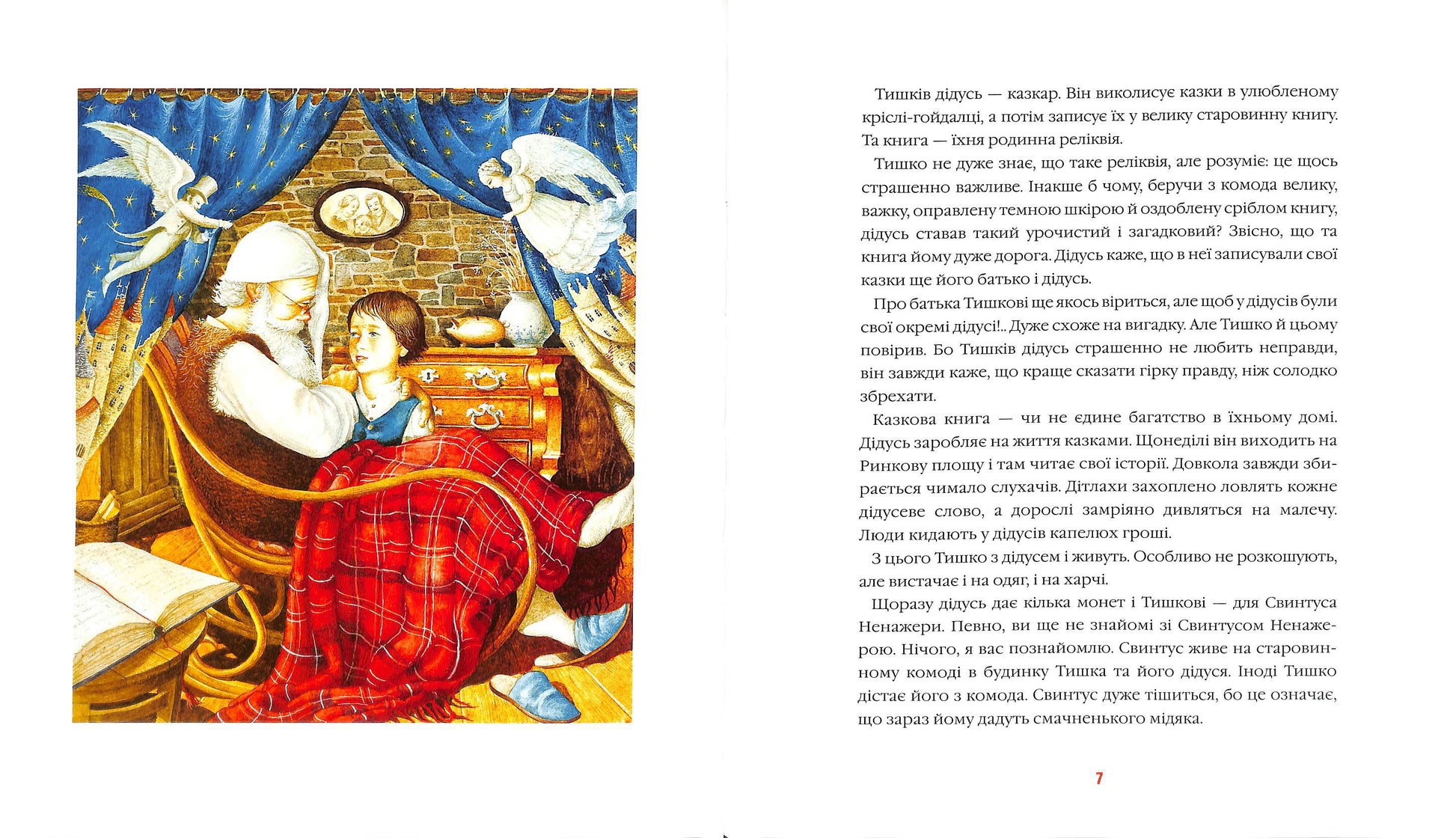 Тишків дідусь — казкар. Він виколисує казки в улюбленому кріслі-гойдалці, а потім записує їх у велику старовинну книгу. Та книга — їхня родинна реліквія.

Тишко не дуже знає, що таке реліквія, але розуміє: це щось страшенно важливе. Інакше б чому, беручи з комода велику, важку, оправлену темною шкірою й оздоблену сріблом книгу, дідусь ставав такий урочистий і загадковий? Звісно, що та книга йому дуже дорога. Дідусь каже, що в неї записували свої казки ще його батько і дідусь.

Про батька Тишкові ще якось віриться, але щоб у дідусів були свої окремі дідусі!.. Дуже схоже на вигадку. Але Тишко й цьому повірив. Бо Тишків дідусь страшенно не любить неправди, він завжди каже, що краще сказати гірку правду, ніж солодко збрехати.

Казкова книга — чи не єдине багатство в їхньому домі. Дідусь заробляє на життя казками. Щонеділі він виходить на Ринкову площу і там читає свої історії. Довкола завжди збирається чимало слухачів. Дітлахи захоплено ловлять кожне дідусеве слово, а дорослі замріяно дивляться на малечу. Люди кидають у дідусів капелюх гроші.

З цього Тишко з дідусем і живуть. Особливо не розкошують, але вистачає і на одяг, і на харчі.

Щоразу дідусь дає кілька монет і Тишкові — для Свинтуса Ненажери. Певно, ви ще не знайомі зі Свинтусом Ненажерою. Нічого, я вас познайомлю. Свинтус живе на старовинному комоді в будинку Тишка та його дідуся. Іноді Тишко дістає його з комода. Свинтус дуже тішиться, бо це означає, що зараз йому дадуть смачненького мідяка.

7